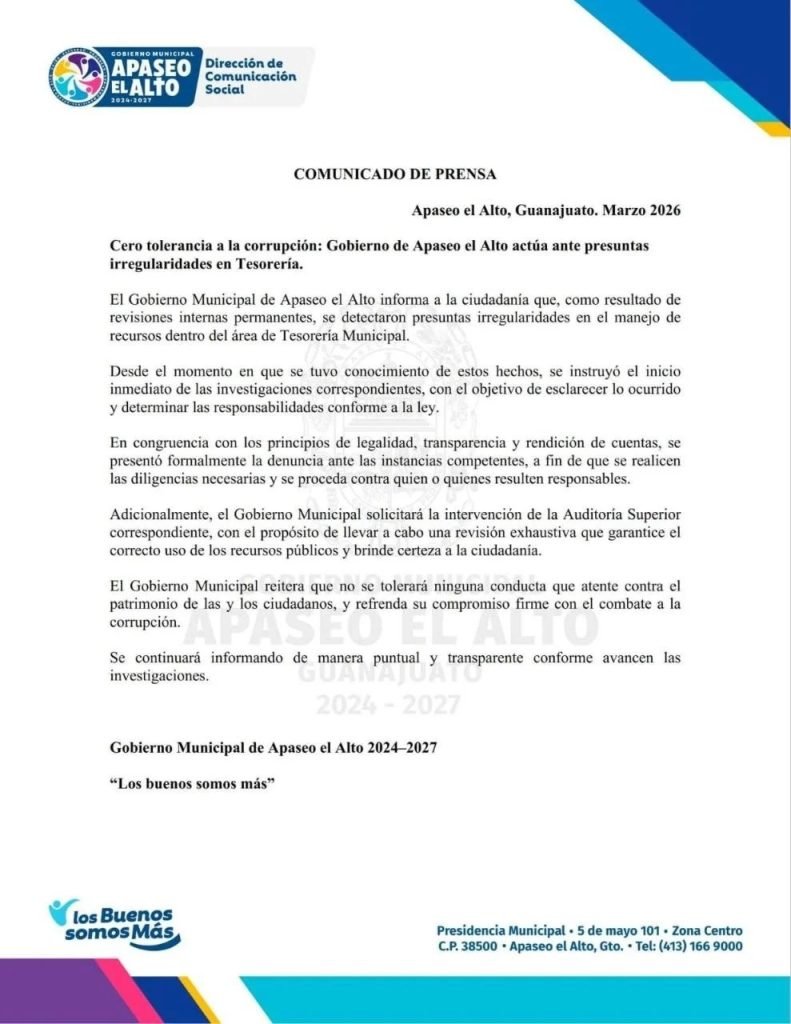 GOBIERNO MUNICIPAL
APASEO EL ALTO
2024-2027
Dirección de Comunicación Social

COMUNICADO DE PRENSA

Apaseo el Alto, Guanajuato. Marzo 2026

Cero tolerancia a la corrupción: Gobierno de Apaseo el Alto actúa ante presuntas irregularidades en Tesorería.

El Gobierno Municipal de Apaseo el Alto informa a la ciudadanía que, como resultado de revisiones internas permanentes, se detectaron presuntas irregularidades en el manejo de recursos dentro del área de Tesorería Municipal.

Desde el momento en que se tuvo conocimiento de estos hechos, se instruyó el inicio inmediato de las investigaciones correspondientes, con el objetivo de esclarecer lo ocurrido y determinar las responsabilidades conforme a la ley.

En congruencia con los principios de legalidad, transparencia y rendición de cuentas, se presentó formalmente la denuncia ante las instancias competentes, a fin de que se realicen las diligencias necesarias y se proceda contra quien o quienes resulten responsables.

Adicionalmente, el Gobierno Municipal solicitará la intervención de la Auditoría Superior correspondiente, con el propósito de llevar a cabo una revisión exhaustiva que garantice el correcto uso de los recursos públicos y brinde certeza a la ciudadanía.

El Gobierno Municipal reitera que no se tolerará ninguna conducta que atente contra el patrimonio de las y los ciudadanos, y refrenda su compromiso firme con el combate a la corrupción.

Se continuará informando de manera puntual y transparente conforme avancen las investigaciones.

GOBIERNO MUNICIPAL
APASEO EL ALTO
GUANAJUATO
2024 - 2027

Gobierno Municipal de Apaseo el Alto 2024–2027

“Los buenos somos más”

los Buenos somos Más

Presidencia Municipal • 5 de mayo 101 • Zona Centro
C.P. 38500 • Apaseo el Alto, Gto. • Tel: (413) 166 9000